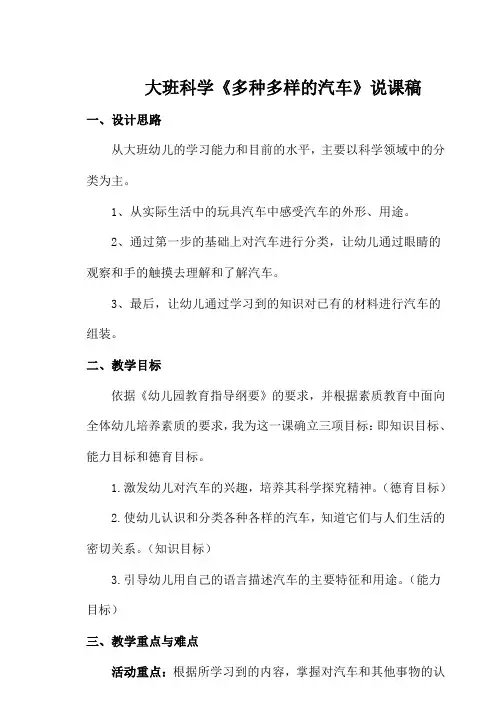 大班科学《多种多样的汽车》说课稿

一、设计思路

从大班幼儿的学习能力和目前的水平，主要以科学领域中的分类为主。

1、从实际生活中的玩具汽车中感受汽车的外形、用途。

2、通过第一步的基础上对汽车进行分类，让幼儿通过眼睛的观察和手的触摸去理解和了解汽车。

3、最后，让幼儿通过学习到的知识对已有的材料进行汽车的组装。

二、教学目标

依据《幼儿园教育指导纲要》的要求，并根据素质教育中面向全体幼儿培养素质的要求，我为这一课确立三项目标：即知识目标、能力目标和德育目标。

1.激发幼儿对汽车的兴趣，培养其科学探究精神。（德育目标）

2.使幼儿认识和分类各种各样的汽车，知道它们与人们生活的密切关系。（知识目标）

3.引导幼儿用自己的语言描述汽车的主要特征和用途。（能力目标）

三、教学重点与难点

活动重点：根据所学习到的内容，掌握对汽车和其他事物的认